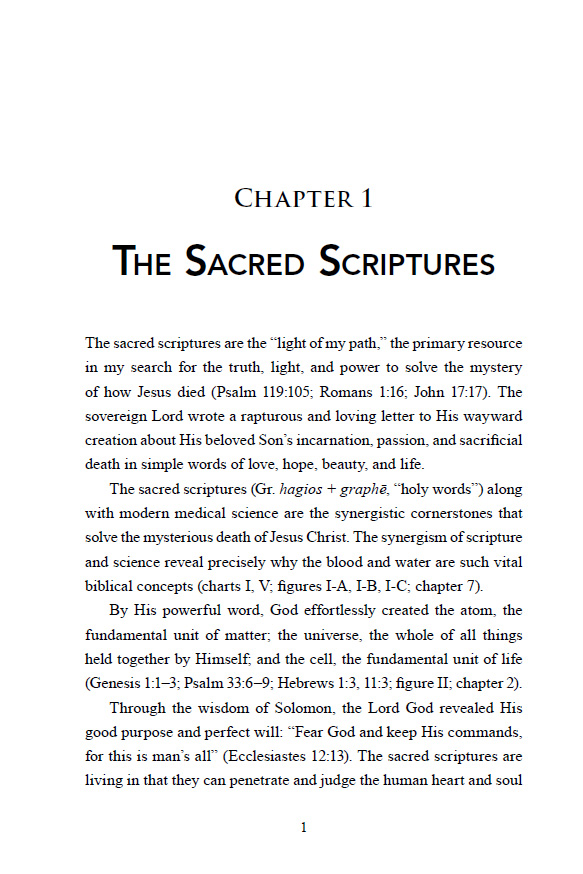 CHAPTER 1

THE SACRED SCRIPTURES

The sacred scriptures are the "light of my path," the primary resource in my search for the truth, light, and power to solve the mystery of how Jesus died (Psalm 119:105; Romans 1:16; John 17:17). The sovereign Lord wrote a rapturous and loving letter to His wayward creation about His beloved Son's incarnation, passion, and sacrificial death in simple words of love, hope, beauty, and life.

The sacred scriptures (Gr. hagios + graphē, "holy words") along with modern medical science are the synergistic cornerstones that solve the mysterious death of Jesus Christ. The synergism of scripture and science reveal precisely why the blood and water are such vital biblical concepts (charts I, V; figures I-A, I-B, I-C; chapter 7).

By His powerful word, God effortlessly created the atom, the fundamental unit of matter; the universe, the whole of all things held together by Himself; and the cell, the fundamental unit of life (Genesis 1:1–3; Psalm 33:6–9; Hebrews 1:3, 11:3; figure II; chapter 2).

Through the wisdom of Solomon, the Lord God revealed His good purpose and perfect will: "Fear God and keep His commands, for this is man's all" (Ecclesiastes 12:13). The sacred scriptures are living in that they can penetrate and judge the human heart and soul

1